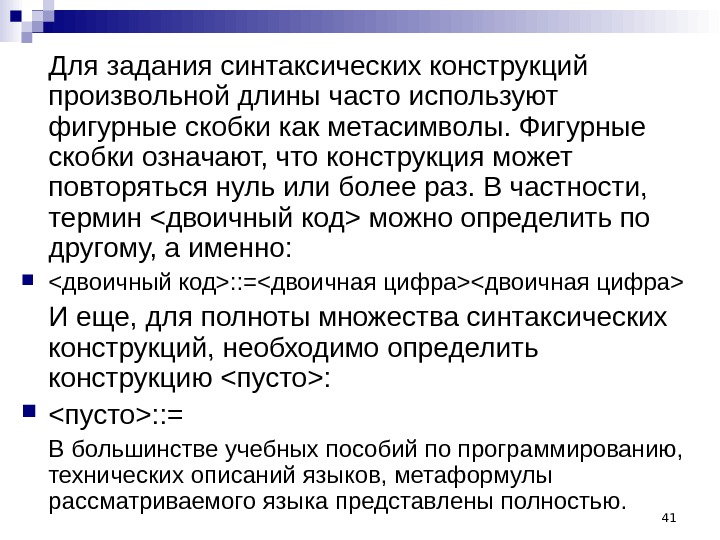 Для задания синтаксических конструкций произвольной длины часто используют фигурные скобки как метасимволы. Фигурные скобки означают, что конструкция может повторяться нуль или более раз. В частности, термин <двоичный код> можно определить по другому, а именно:

<двоичный код>::=<двоичная цифра><двоичная цифра>

И еще, для полноты множества синтаксических конструкций, необходимо определить конструкцию <пусто>:

<пусто>::=

В большинстве учебных пособий по программированию, технических описаний языков, метаформулы рассматриваемого языка представлены полностью.

41